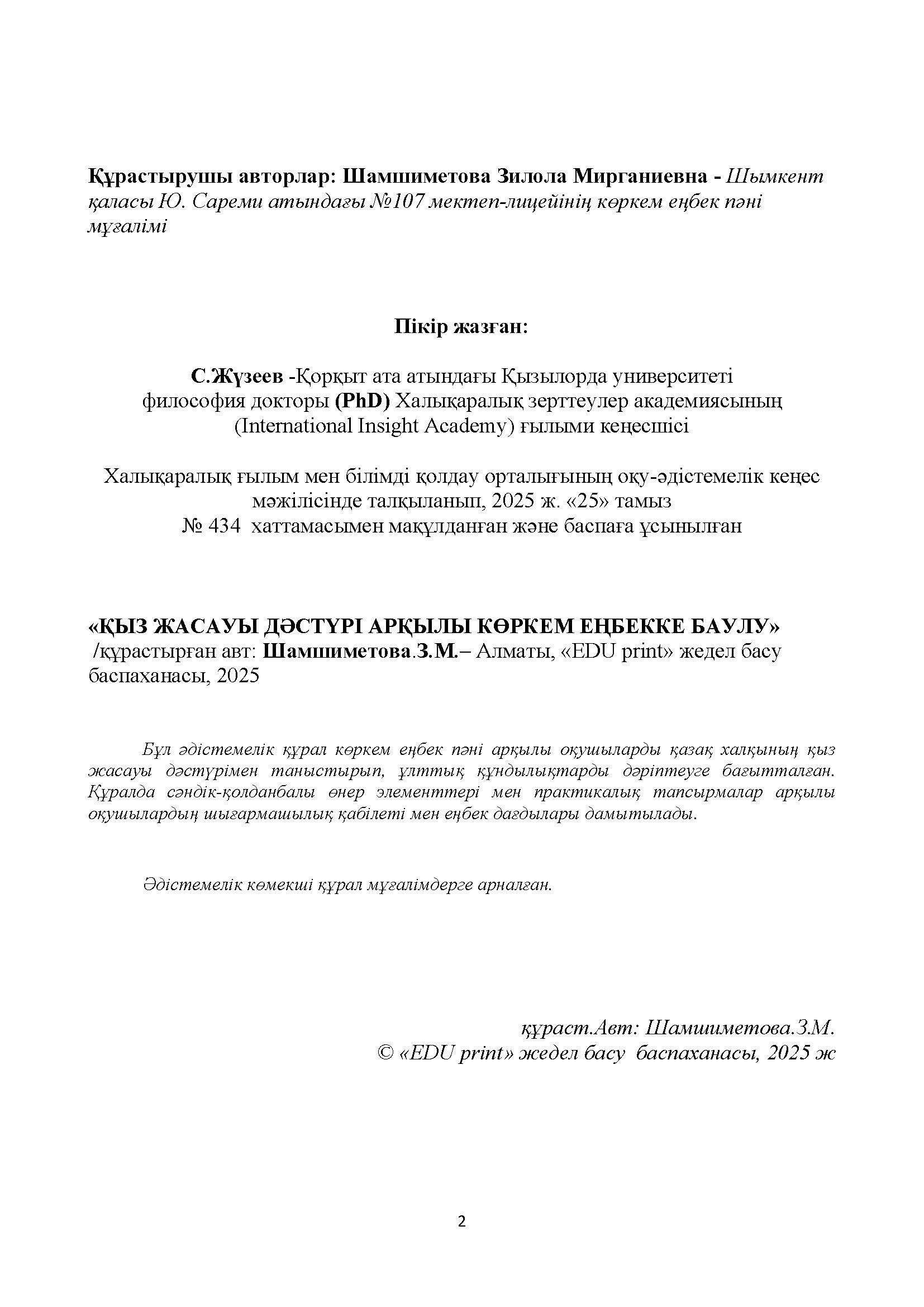 Құрастырушы авторлар: Шамшиметова Зилола Мирганиевна - Шымкент қаласы Ю. Сареми атындағы №107 мектеп-лицейінің көркем еңбек пәні мұғалімі

Пікір жазған:

С.Жүзеев -Қорқыт ата атындағы Қызылорда университеті философия докторы (PhD) Халықаралық зерттеулер академиясының (International Insight Academy) ғылыми кеңесшісі

Халықаралық ғылым мен білімді қолдау орталығының оқу-әдістемелік кеңес мәжілісінде талқыланып, 2025 ж. «25» тамыз
№ 434 хаттамасымен мақұлданған және баспаға ұсынылған

«ҚЫЗ ЖАСАУЫ ДӘСТҮРІ АРҚЫЛЫ КӨРКЕМ ЕҢБЕККЕ БАУЛУ» /құрастырған авт: Шамшиметова.З.М.– Алматы, «EDU print» жедел басу баспаханасы, 2025

Бұл әдістемелік құрал көркем еңбек пәні арқылы оқушыларды қазақ халқының қыз жасауы дәстүрімен таныстырып, ұлттық құндылықтарды дәріптеуге бағытталған. Құралда сәндік-қолданбалы өнер элементтері мен практикалық тапсырмалар арқылы оқушылардың шығармашылық қабілеті мен еңбек дағдылары дамытылады.

Әдістемелік көмекші құрал мұғалімдерге арналған.

құраст.Авт: Шамшиметова.З.М.
© «EDU print» жедел басу баспаханасы, 2025 ж

2